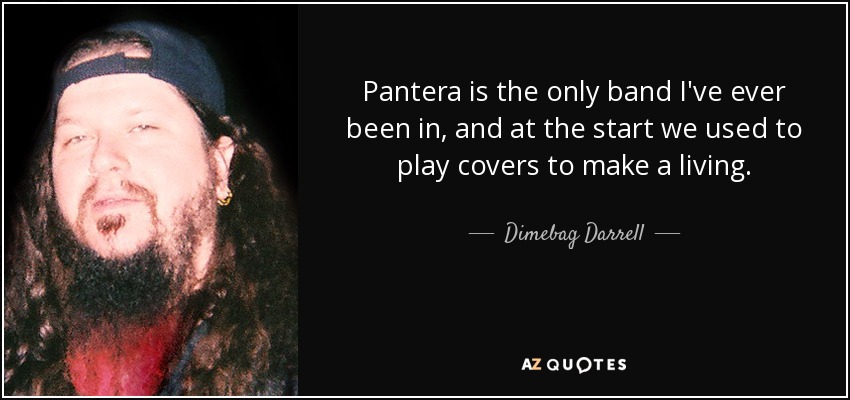 Pantera is the only band I've ever been in, and at the start we used to play covers to make a living.

— Dimebag Darrell —

AZ QUOTES